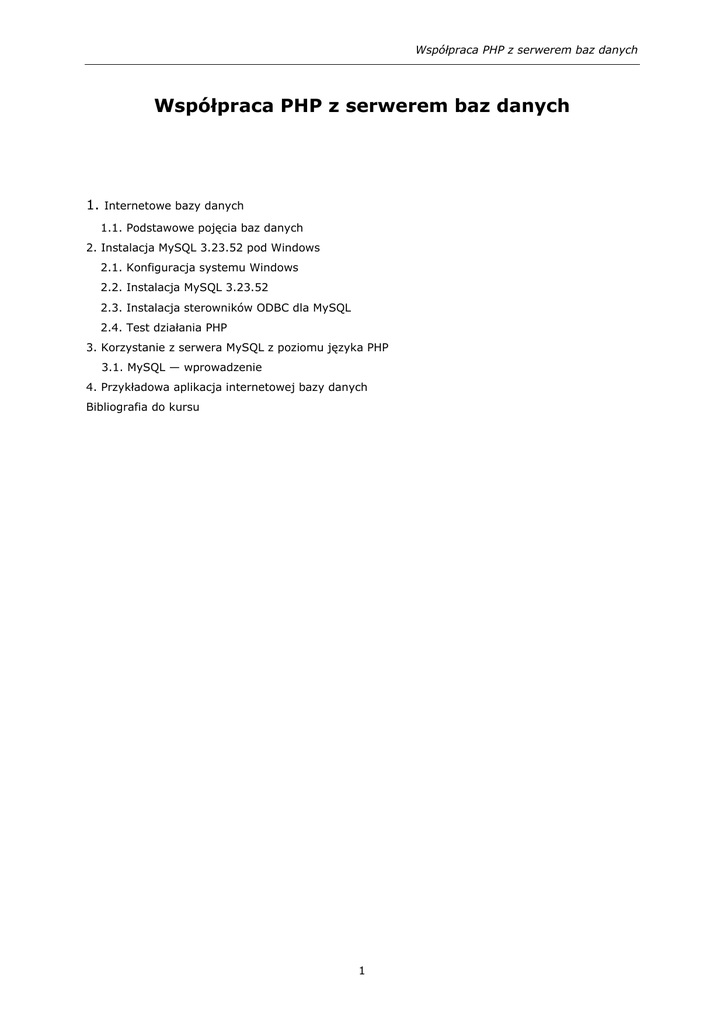 Współpraca PHP z serwerem baz danych

Współpraca PHP z serwerem baz danych

1. Internetowe bazy danych
1.1. Podstawowe pojęcia baz danych
2. Instalacja MySQL 3.23.52 pod Windows
2.1. Konfiguracja systemu Windows
2.2. Instalacja MySQL 3.23.52
2.3. Instalacja sterowników ODBC dla MySQL
2.4. Test działania PHP
3. Korzystanie z serwera MySQL z poziomu języka PHP
3.1. MySQL — wprowadzenie
4. Przykładowa aplikacja internetowej bazy danych
Bibliografia do kursu

1